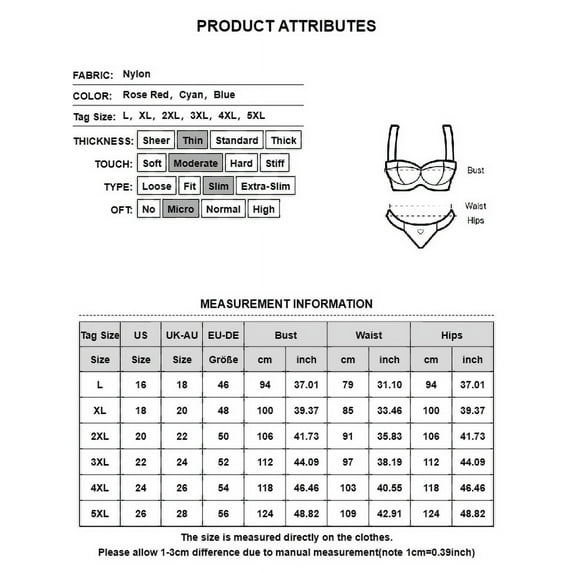 PRODUCT ATTRIBUTES

FABRIC: Nylon

COLOR: Rose Red, Cyan, Blue

Tag Size: L, XL, 2XL, 3XL, 4XL, 5XL

THICKNESS: Sheer Thin Standard Thick

TOUCH: Soft Moderate Hard Stiff

TYPE: Loose Fit Slim Extra-Slim

OFT: No Micro Normal High

Bust

Waist

Hips

MEASUREMENT INFORMATION

| Tag Size | US | UK-AU | EU-DE | Bust | | Waist | | Hips | |
|---|---|---|---|---|---|---|---|---|---|
| Size | Size | Size | Größe | cm | inch | cm | inch | cm | inch |
| L | 16 | 18 | 46 | 94 | 37.01 | 79 | 31.10 | 94 | 37.01 |
| XL | 18 | 20 | 48 | 100 | 39.37 | 85 | 33.46 | 100 | 39.37 |
| 2XL | 20 | 22 | 50 | 106 | 41.73 | 91 | 35.83 | 106 | 41.73 |
| 3XL | 22 | 24 | 52 | 112 | 44.09 | 97 | 38.19 | 112 | 44.09 |
| 4XL | 24 | 26 | 54 | 118 | 46.46 | 103 | 40.55 | 118 | 46.46 |
| 5XL | 26 | 28 | 56 | 124 | 48.82 | 109 | 42.91 | 124 | 48.82 |

The size is measured directly on the clothes.
Please allow 1-3cm difference due to manual measurement(note 1cm=0.39inch)